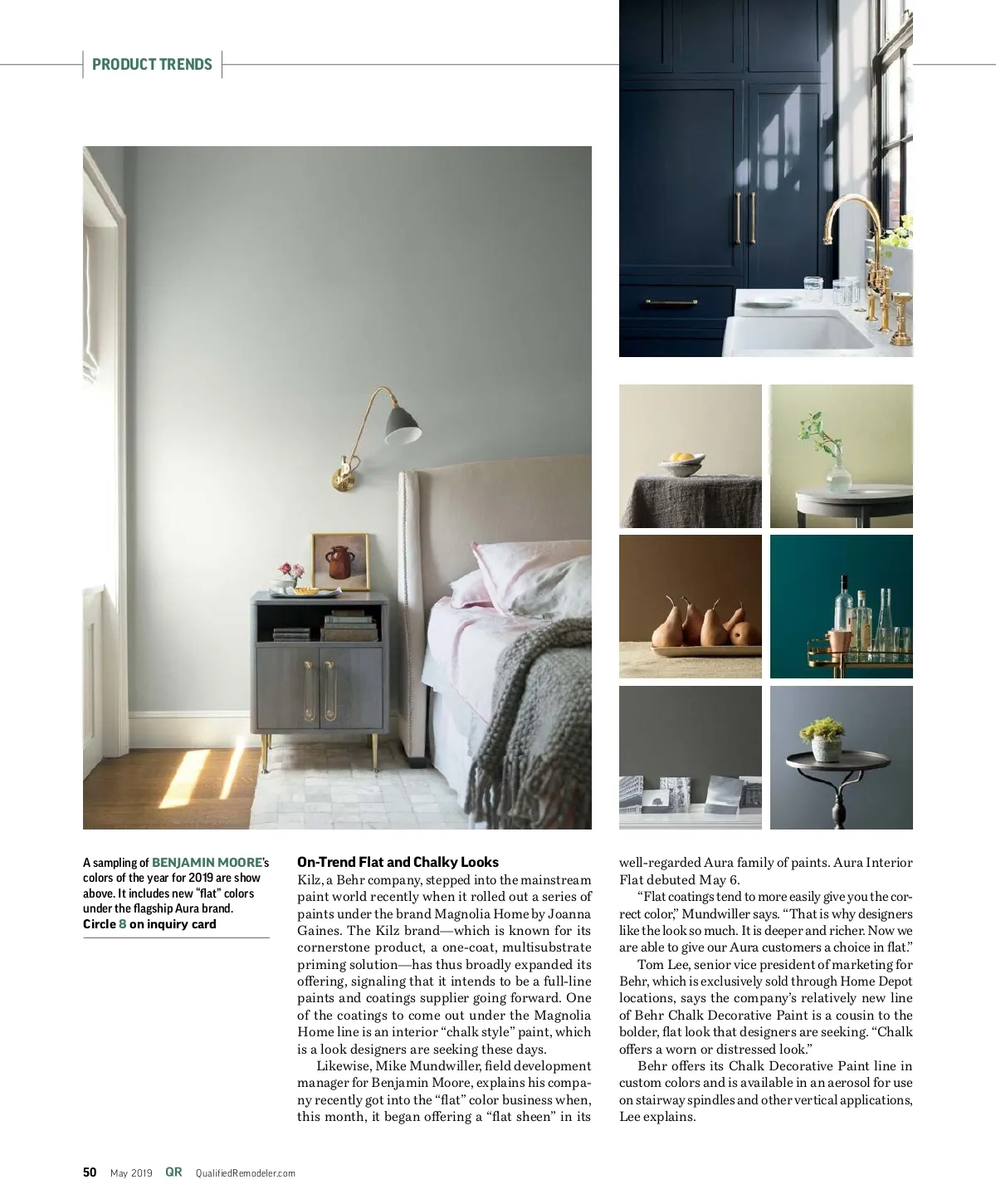 PRODUCT TRENDS

A sampling of BENJAMIN MOORE's colors of the year for 2019 are show above. It includes new "flat" colors under the flagship Aura brand.
Circle 8 on inquiry card

On-Trend Flat and Chalky Looks
Kilz, a Behr company, stepped into the mainstream paint world recently when it rolled out a series of paints under the brand Magnolia Home by Joanna Gaines. The Kilz brand—which is known for its cornerstone product, a one-coat, multisubstrate priming solution—has thus broadly expanded its offering, signaling that it intends to be a full-line paints and coatings supplier going forward. One of the coatings to come out under the Magnolia Home line is an interior "chalk style" paint, which is a look designers are seeking these days.

Likewise, Mike Mundwiller, field development manager for Benjamin Moore, explains his company recently got into the "flat" color business when, this month, it began offering a "flat sheen" in its well-regarded Aura family of paints. Aura Interior Flat debuted May 6.

"Flat coatings tend to more easily give you the correct color," Mundwiller says. "That is why designers like the look so much. It is deeper and richer. Now we are able to give our Aura customers a choice in flat."

Tom Lee, senior vice president of marketing for Behr, which is exclusively sold through Home Depot locations, says the company's relatively new line of Behr Chalk Decorative Paint is a cousin to the bolder, flat look that designers are seeking. "Chalk offers a worn or distressed look."

Behr offers its Chalk Decorative Paint line in custom colors and is available in an aerosol for use on stairway spindles and other vertical applications, Lee explains.

50 May 2019 QR QualifiedRemodeler.com